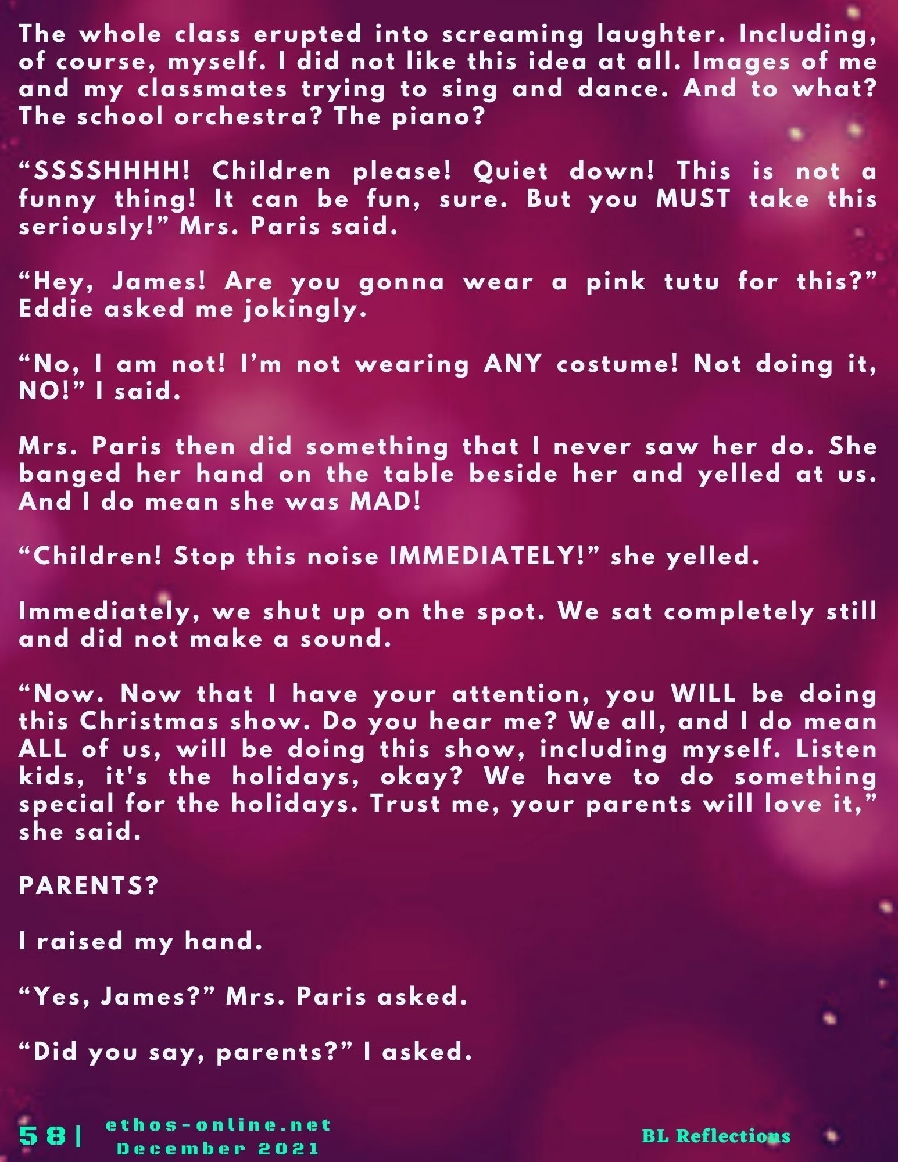 The whole class erupted into screaming laughter. Including, of course, myself. I did not like this idea at all. Images of me and my classmates trying to sing and dance. And to what? The school orchestra? The piano?

"SSSSHHHH! Children please! Quiet down! This is not a funny thing! It can be fun, sure. But you MUST take this seriously!" Mrs. Paris said.

"Hey, James! Are you gonna wear a pink tutu for this?" Eddie asked me jokingly.

"No, I am not! I'm not wearing ANY costume! Not doing it, NO!" I said.

Mrs. Paris then did something that I never saw her do. She banged her hand on the table beside her and yelled at us. And I do mean she was MAD!

"Children! Stop this noise IMMEDIATELY!" she yelled.

Immediately, we shut up on the spot. We sat completely still and did not make a sound.

"Now. Now that I have your attention, you WILL be doing this Christmas show. Do you hear me? We all, and I do mean ALL of us, will be doing this show, including myself. Listen kids, it's the holidays, okay? We have to do something special for the holidays. Trust me, your parents will love it," she said.

PARENTS?

I raised my hand.

"Yes, James?" Mrs. Paris asked.

"Did you say, parents?" I asked.

58| ethos-online.net
December 2021

BL Reflections